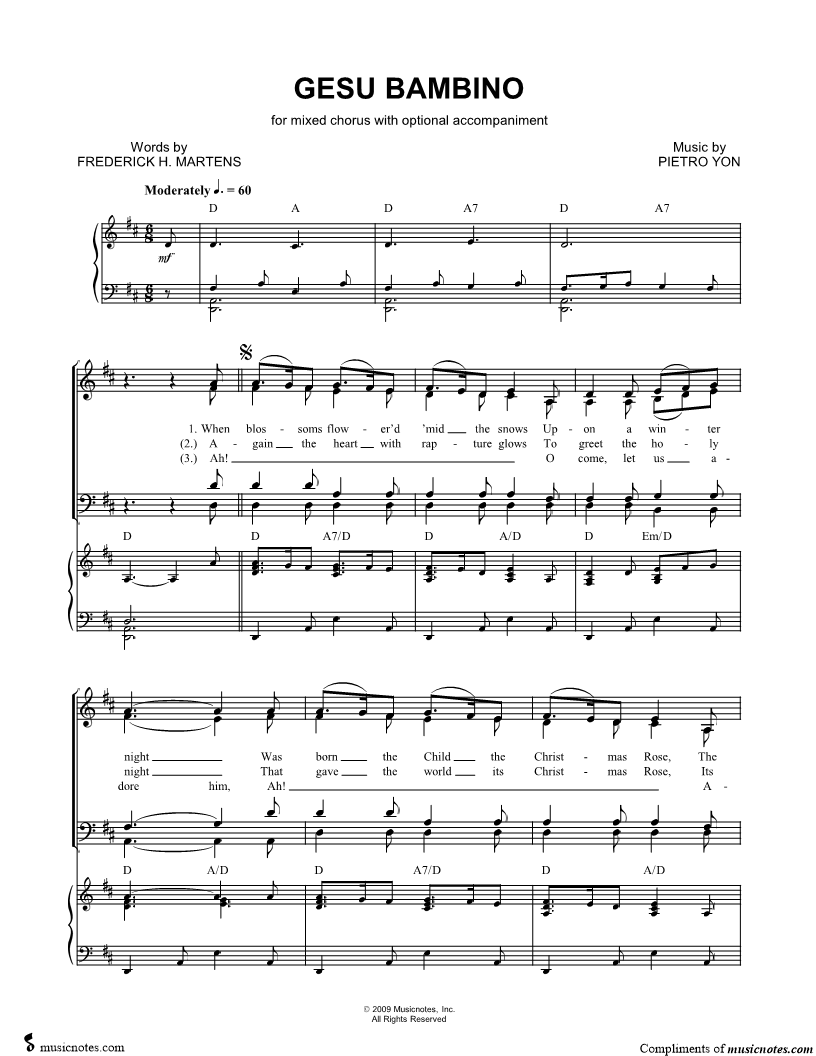 GESU BAMBINO

for mixed chorus with optional accompaniment

Words by
FREDERICK H. MARTENS

Music by
PIETRO YON

Moderately ♩. = 60

D A D A7 D A7

mf

1. When blos - soms flow - er'd 'mid the snows Up - on a win - ter
(2.) A - gain the heart with rap - ture glows To greet the ho - ly
(3.) Ah! O come, let us a -

D D A7/D D A/D D Em/D

night Was born the Child the Christ - mas Rose, The
night That gave the world its Christ - mas Rose, Its
dore him, Ah! A -

D A/D D A7/D D A/D

© 2009 Musicnotes, Inc.
All Rights Reserved

musicnotes.com

Compliments of musicnotes.com